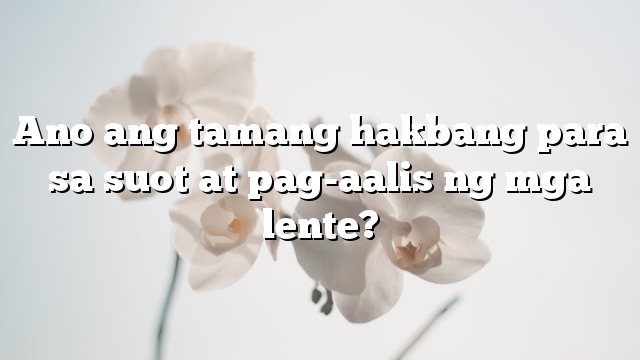 Ano ang tamang hakbang para sa suot at pag-aalis ng mga lente?